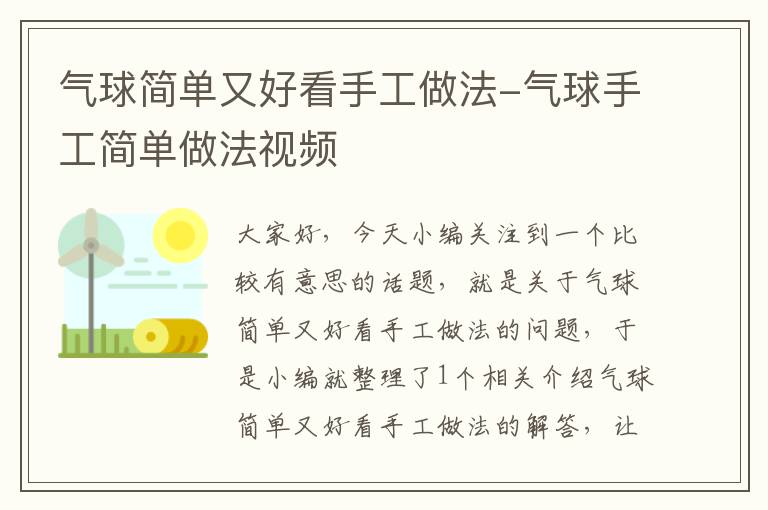 气球简单又好看手工做法-气球手工简单做法视频

大家好，今天小编关注到一个比较有意思的话题，就是关于气球简单又好看手工做法的问题，于是小编就整理了1个相关介绍气球简单又好看手工做法的解答，让